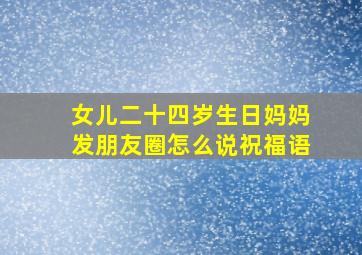 女儿二十四岁生日妈妈发朋友圈怎么说祝福语